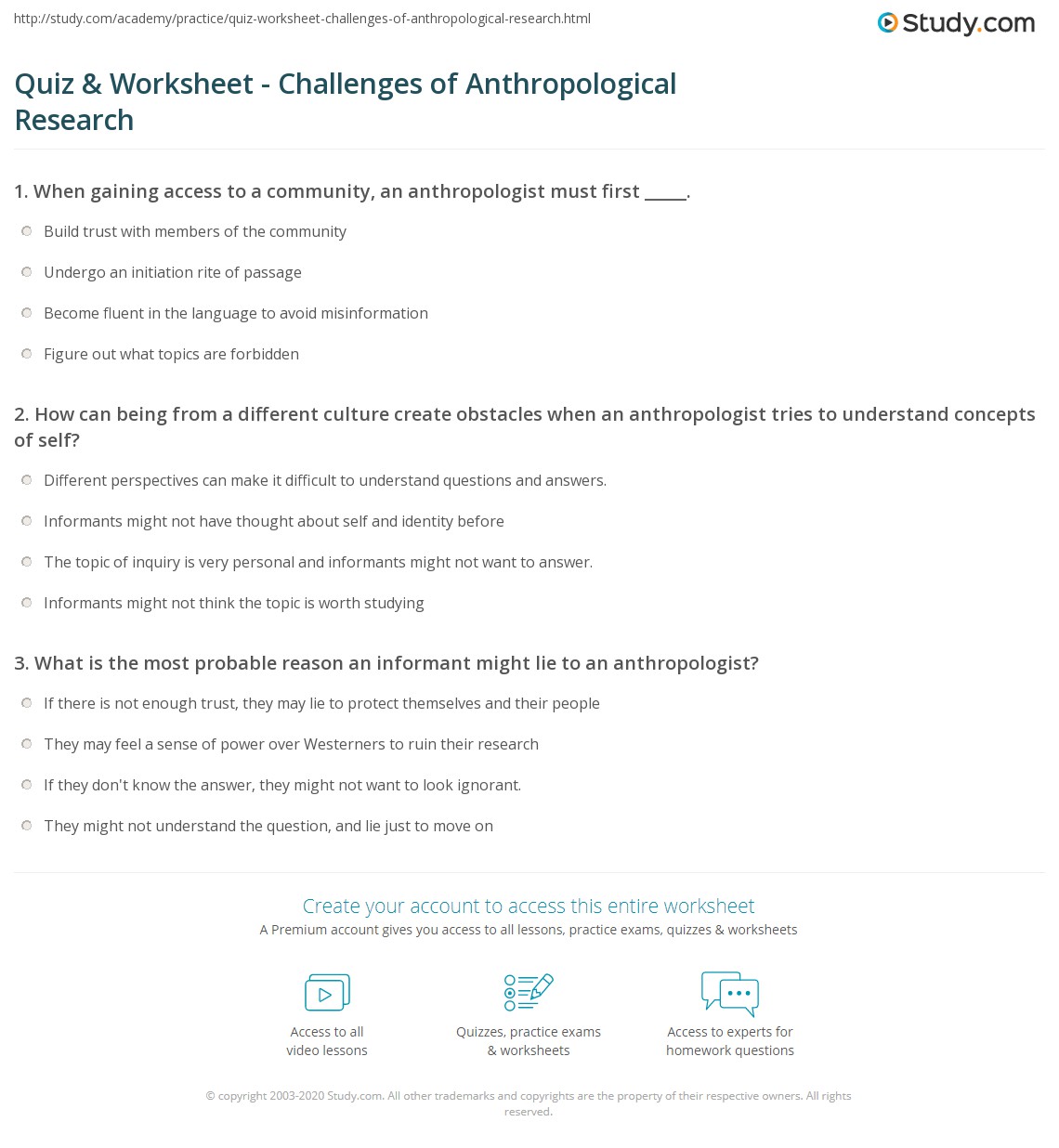 http://study.com/academy/practice/quiz-worksheet-challenges-of-anthropological-research.html

Study.com

Quiz & Worksheet - Challenges of Anthropological Research

1. When gaining access to a community, an anthropologist must first _____.

Build trust with members of the community

Undergo an initiation rite of passage

Become fluent in the language to avoid misinformation

Figure out what topics are forbidden

2. How can being from a different culture create obstacles when an anthropologist tries to understand concepts of self?

Different perspectives can make it difficult to understand questions and answers.

Informants might not have thought about self and identity before

The topic of inquiry is very personal and informants might not want to answer.

Informants might not think the topic is worth studying

3. What is the most probable reason an informant might lie to an anthropologist?

If there is not enough trust, they may lie to protect themselves and their people

They may feel a sense of power over Westerners to ruin their research

If they don't know the answer, they might not want to look ignorant.

They might not understand the question, and lie just to move on

Create your account to access this entire worksheet

A Premium account gives you access to all lessons, practice exams, quizzes & worksheets

Access to all video lessons

Quizzes, practice exams & worksheets

Access to experts for homework questions

© copyright 2003-2020 Study.com. All other trademarks and copyrights are the property of their respective owners. All rights reserved.